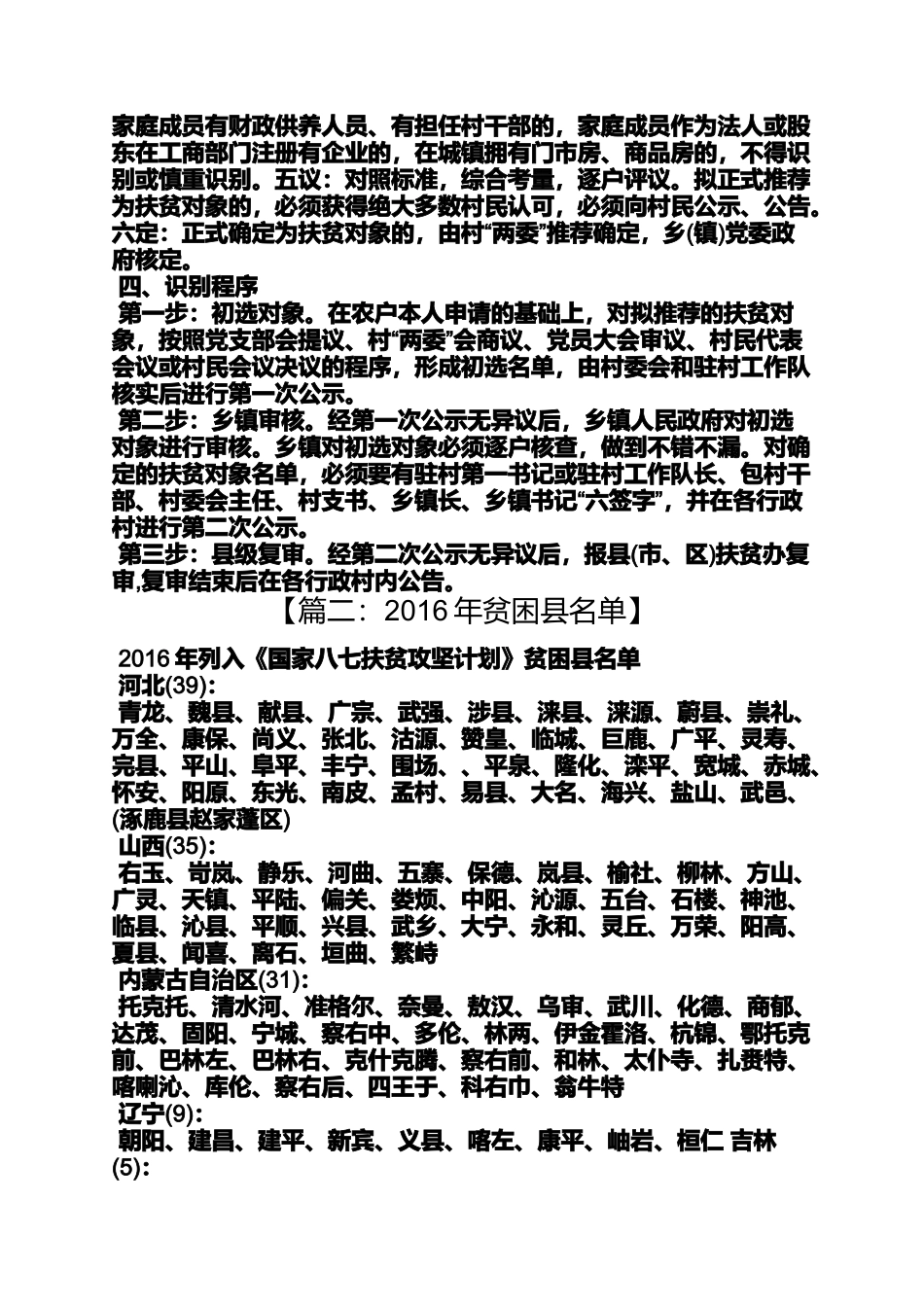 家庭成员有财政供养人员、有担任村干部的，家庭成员作为法人或股东在工商部门注册有企业的，在城镇拥有门市房、商品房的，不得识别或慎重识别。五议：对照标准，综合考量，逐户评议。拟正式推荐为扶贫对象的，必须获得绝大多数村民认可，必须向村民公示、公告。六定：正式确定为扶贫对象的，由村“两委”推荐确定，乡(镇)党委政府核定。
四、识别程序
第一步：初选对象。在农户本人申请的基础上，对拟推荐的扶贫对象，按照党支部会提议、村“两委”会商议、党员大会审议、村民代表会议或村民会议决议的程序，形成初选名单，由村委会和驻村工作队核实后进行第一次公示。
第二步：乡镇审核。经第一次公示无异议后，乡镇人民政府对初选对象进行审核。乡镇对初选对象必须逐户核查，做到不错不漏。对确定的扶贫对象名单，必须要有驻村第一书记或驻村工作队长、包村干部、村委会主任、村支书、乡镇长、乡镇书记“六签字”，并在各行政村进行第二次公示。
第三步：县级复审。经第二次公示无异议后，报县(市、区)扶贫办复审,复审结束后在各行政村内公告。
【篇二：2016年贫困县名单】
2016年列入《国家八七扶贫攻坚计划》贫困县名单
河北(39)：
青龙、魏县、献县、广宗、武强、涉县、涞县、涞源、蔚县、崇礼、万全、康保、尚义、张北、沽源、赞皇、临城、巨鹿、广平、灵寿、完县、平山、阜平、丰宁、围场、、平泉、隆化、滦平、宽城、赤城、怀安、阳原、东光、南皮、孟村、易县、大名、海兴、盐山、武邑、(涿鹿县赵家蓬区)
山西(35)：
右玉、岢岚、静乐、河曲、五寨、保德、岚县、榆社、柳林、方山、广灵、天镇、平陆、偏关、娄烦、中阳、沁源、五台、石楼、神池、临县、沁县、平顺、兴县、武乡、大宁、永和、灵丘、万荣、阳高、夏县、闻喜、离石、垣曲、繁峙
内蒙古自治区(31)：
托克托、清水河、准格尔、奈曼、敖汉、乌审、武川、化德、商郁、达茂、固阳、宁城、察右中、多伦、林两、伊金霍洛、杭锦、鄂托克前、巴林左、巴林右、克什克腾、察右前、和林、太仆寺、扎赉特、喀喇沁、库伦、察右后、四王于、科右巾、翁牛特
辽宁(9)：
朝阳、建昌、建平、新宾、义县、喀左、康平、岫岩、桓仁 吉林(5)：